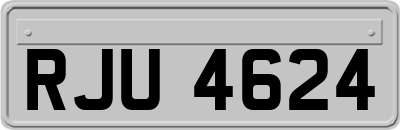 RJU 4624